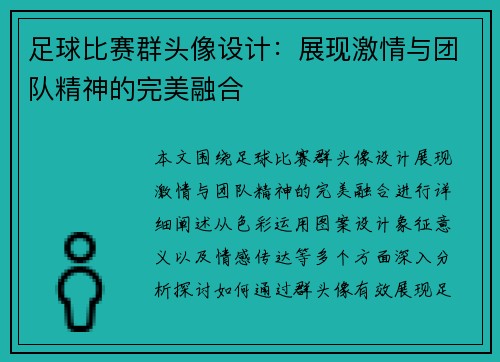 足球比赛群头像设计：展现激情与团队精神的完美融合

本文围绕足球比赛群头像设计展现激情与团队精神的完美融合进行详细阐述从色彩运用图案设计象征意义以及情感传达等多个方面深入分析探讨如何通过群头像有效展现足